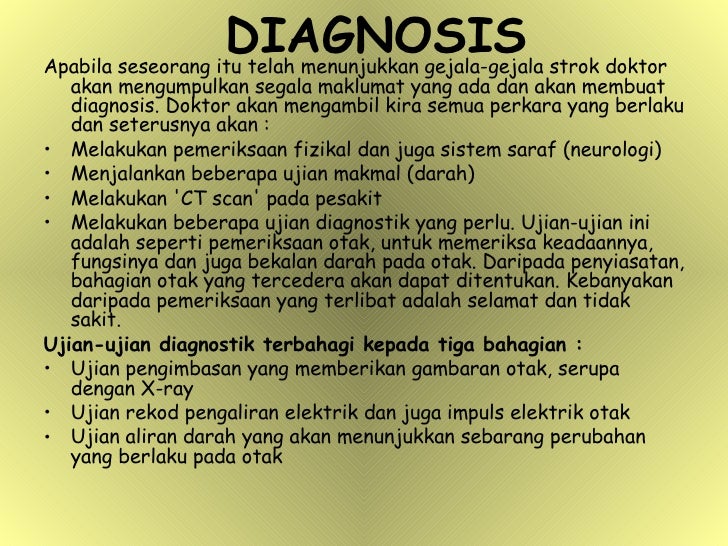 DIAGNOSIS

Apabila seseorang itu telah menunjukkan gejala-gejala strok doktor akan mengumpulkan segala maklumat yang ada dan akan membuat diagnosis. Doktor akan mengambil kira semua perkara yang berlaku dan seterusnya akan :

• Melakukan pemeriksaan fizikal dan juga sistem saraf (neurologi)
• Menjalankan beberapa ujian makmal (darah)
• Melakukan 'CT scan' pada pesakit
• Melakukan beberapa ujian diagnostik yang perlu. Ujian-ujian ini adalah seperti pemeriksaan otak, untuk memeriksa keadaannya, fungsinya dan juga bekalan darah pada otak. Daripada penyiasatan, bahagian otak yang tercedera akan dapat ditentukan. Kebanyakan daripada pemeriksaan yang terlibat adalah selamat dan tidak sakit.

Ujian-ujian diagnostik terbahagi kepada tiga bahagian :

• Ujian pengimbasan yang memberikan gambaran otak, serupa dengan X-ray
• Ujian rekod pengaliran elektrik dan juga impuls elektrik otak
• Ujian aliran darah yang akan menunjukkan sebarang perubahan yang berlaku pada otak